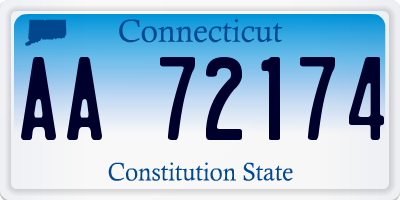 Connecticut

AA 72174

Constitution State